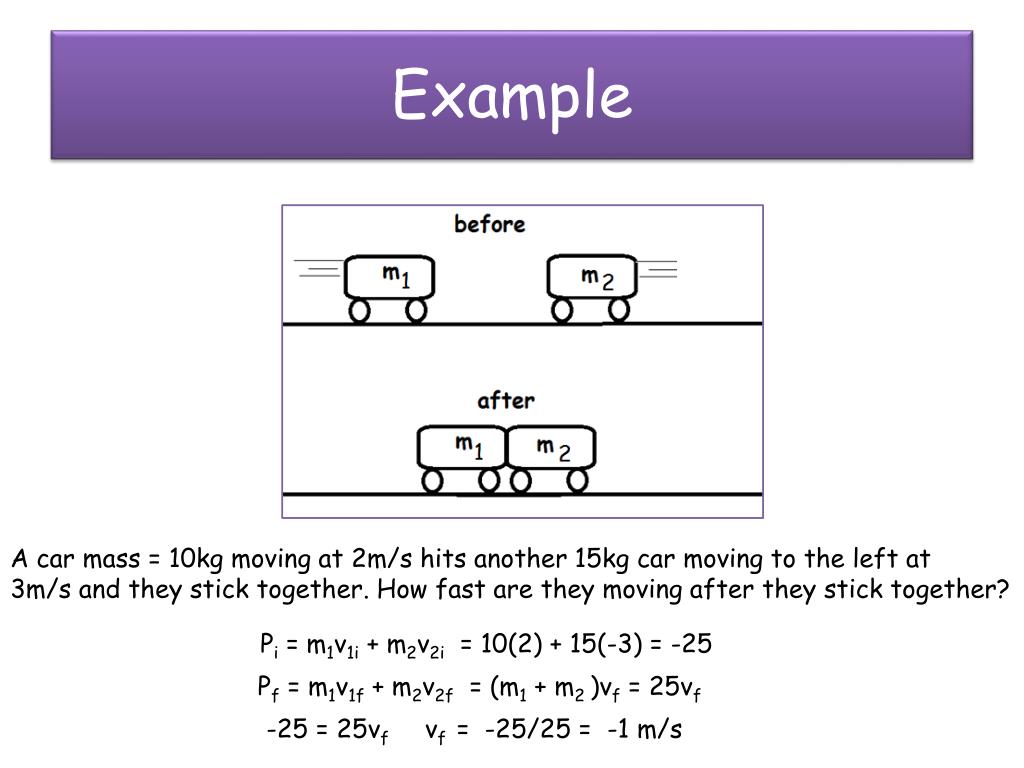 Example

before

$m_1$

$m_2$

after

$m_1$

$m_2$

A car mass = 10kg moving at 2m/s hits another 15kg car moving to the left at 3m/s and they stick together. How fast are they moving after they stick together?

$P_i = m_1v_{1i} + m_2v_{2i} = 10(2) + 15(-3) = -25$

$P_f = m_1v_{1f} + m_2v_{2f} = (m_1 + m_2)v_f = 25v_f$

$-25 = 25v_f$ $v_f = -25/25 = -1$ m/s